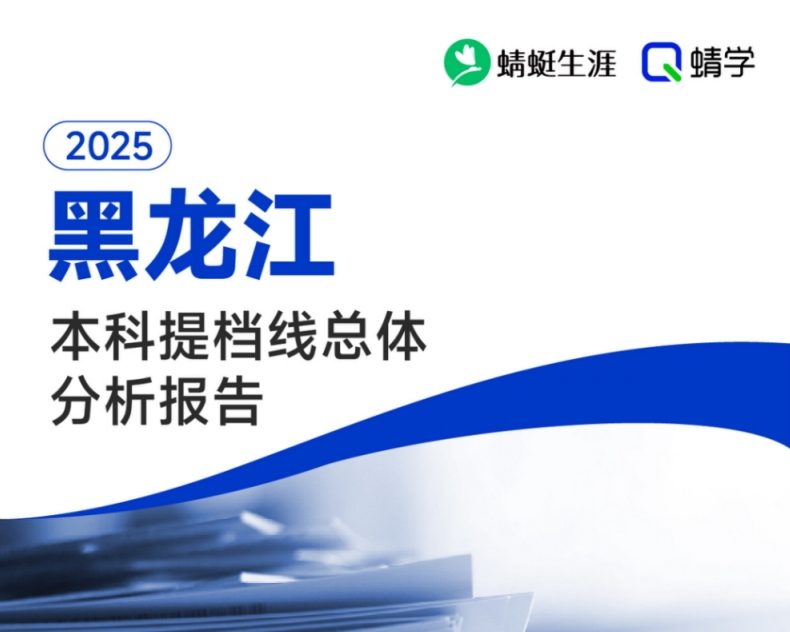 蜻蜓生涯 蜻学

2025

黑龙江

本科提档线总体分析报告